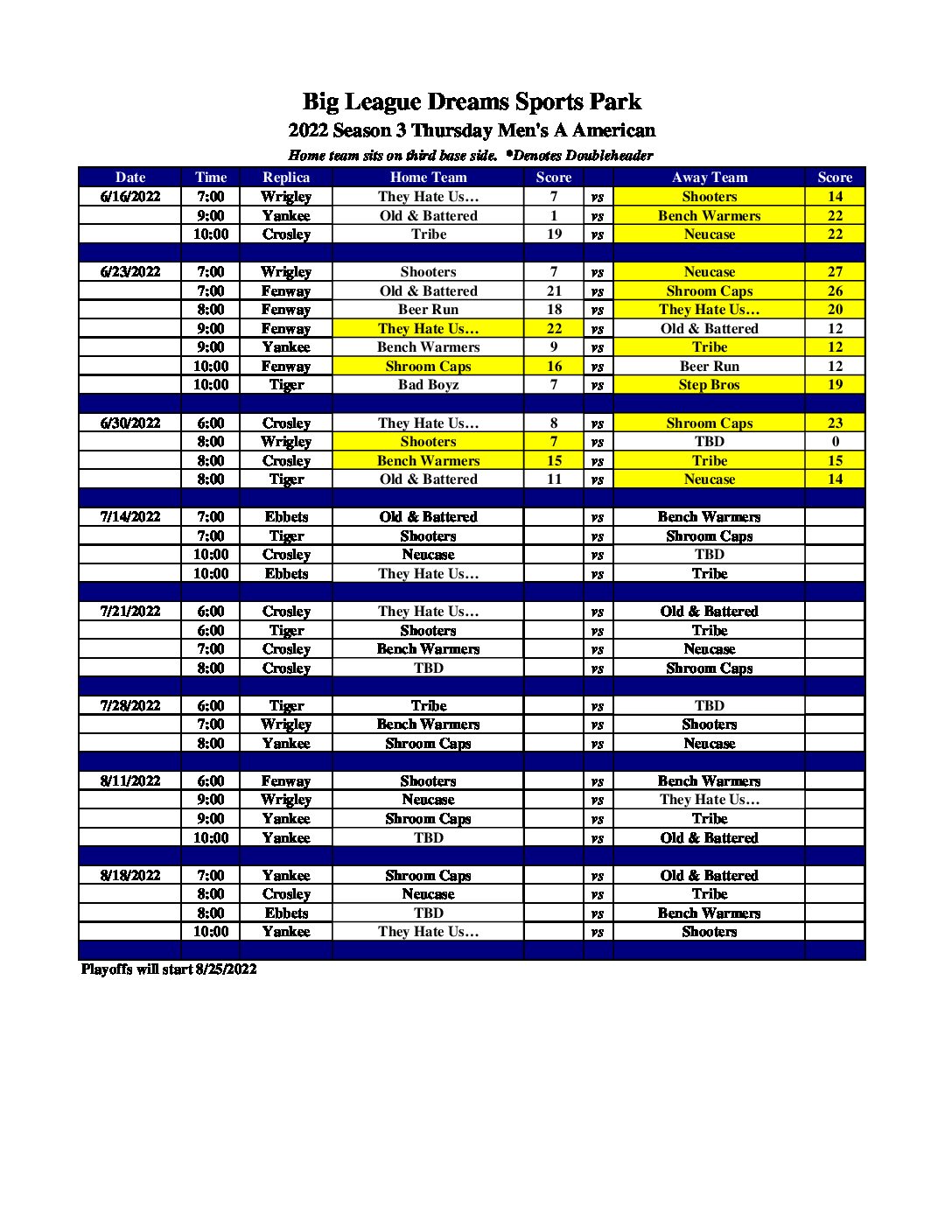 Big League Dreams Sports Park

2022 Season 3 Thursday Men's A American

Home team sits on third base side. *Denotes Doubleheader

| Date | Time | Replica | Home Team | Score | | Away Team | Score |
|---|---|---|---|---|---|---|---|
| 6/16/2022 | 7:00 | Wrigley | They Hate Us… | 7 | vs | Shooters | 14 |
| | 9:00 | Yankee | Old & Battered | 1 | vs | Bench Warmers | 22 |
| | 10:00 | Crosley | Tribe | 19 | vs | Neucase | 22 |
| | | | | | | | |
| 6/23/2022 | 7:00 | Wrigley | Shooters | 7 | vs | Neucase | 27 |
| | 7:00 | Fenway | Old & Battered | 21 | vs | Shroom Caps | 26 |
| | 8:00 | Fenway | Beer Run | 18 | vs | They Hate Us… | 20 |
| | 9:00 | Fenway | They Hate Us… | 22 | vs | Old & Battered | 12 |
| | 9:00 | Yankee | Bench Warmers | 9 | vs | Tribe | 12 |
| | 10:00 | Fenway | Shroom Caps | 16 | vs | Beer Run | 12 |
| | 10:00 | Tiger | Bad Boyz | 7 | vs | Step Bros | 19 |
| | | | | | | | |
| 6/30/2022 | 6:00 | Crosley | They Hate Us… | 8 | vs | Shroom Caps | 23 |
| | 8:00 | Wrigley | Shooters | 7 | vs | TBD | 0 |
| | 8:00 | Crosley | Bench Warmers | 15 | vs | Tribe | 15 |
| | 8:00 | Tiger | Old & Battered | 11 | vs | Neucase | 14 |
| | | | | | | | |
| 7/14/2022 | 7:00 | Ebbets | Old & Battered | | vs | Bench Warmers | |
| | 7:00 | Tiger | Shooters | | vs | Shroom Caps | |
| | 10:00 | Crosley | Neucase | | vs | TBD | |
| | 10:00 | Ebbets | They Hate Us… | | vs | Tribe | |
| | | | | | | | |
| 7/21/2022 | 6:00 | Crosley | They Hate Us… | | vs | Old & Battered | |
| | 6:00 | Tiger | Shooters | | vs | Tribe | |
| | 7:00 | Crosley | Bench Warmers | | vs | Neucase | |
| | 8:00 | Crosley | TBD | | vs | Shroom Caps | |
| | | | | | | | |
| 7/28/2022 | 6:00 | Tiger | Tribe | | vs | TBD | |
| | 7:00 | Wrigley | Bench Warmers | | vs | Shooters | |
| | 8:00 | Yankee | Shroom Caps | | vs | Neucase | |
| | | | | | | | |
| 8/11/2022 | 6:00 | Fenway | Shooters | | vs | Bench Warmers | |
| | 9:00 | Wrigley | Neucase | | vs | They Hate Us… | |
| | 9:00 | Yankee | Shroom Caps | | vs | Tribe | |
| | 10:00 | Yankee | TBD | | vs | Old & Battered | |
| | | | | | | | |
| 8/18/2022 | 7:00 | Yankee | Shroom Caps | | vs | Old & Battered | |
| | 8:00 | Crosley | Neucase | | vs | Tribe | |
| | 8:00 | Ebbets | TBD | | vs | Bench Warmers | |
| | 10:00 | Yankee | They Hate Us… | | vs | Shooters | |

Playoffs will start 8/25/2022